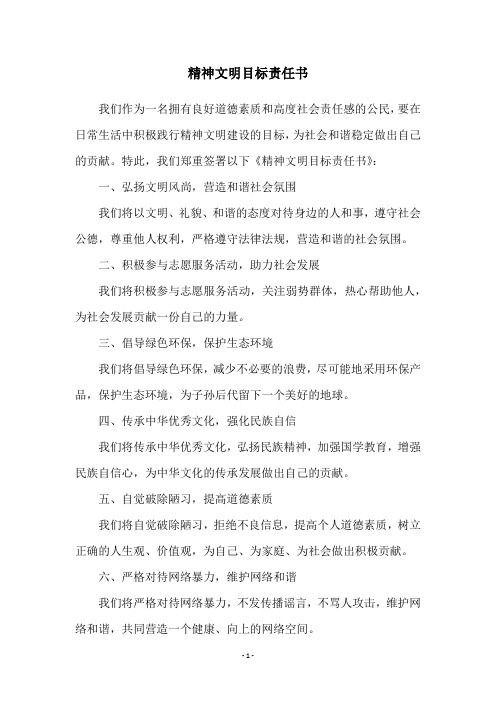 精神文明目标责任书

我们作为一名拥有良好道德素质和高度社会责任感的公民，要在日常生活中积极践行精神文明建设的目标，为社会和谐稳定做出自己的贡献。特此，我们郑重签署以下《精神文明目标责任书》：

一、弘扬文明风尚，营造和谐社会氛围

我们将以文明、礼貌、和谐的态度对待身边的人和事，遵守社会公德，尊重他人权利，严格遵守法律法规，营造和谐的社会氛围。

二、积极参与志愿服务活动，助力社会发展

我们将积极参与志愿服务活动，关注弱势群体，热心帮助他人，为社会发展贡献一份自己的力量。

三、倡导绿色环保，保护生态环境

我们将倡导绿色环保，减少不必要的浪费，尽可能地采用环保产品，保护生态环境，为子孙后代留下一个美好的地球。

四、传承中华优秀文化，强化民族自信

我们将传承中华优秀文化，弘扬民族精神，加强国学教育，增强民族自信心，为中华文化的传承发展做出自己的贡献。

五、自觉破除陋习，提高道德素质

我们将自觉破除陋习，拒绝不良信息，提高个人道德素质，树立正确的人生观、价值观，为自己、为家庭、为社会做出积极贡献。

六、严格对待网络暴力，维护网络和谐

我们将严格对待网络暴力，不发传播谣言，不骂人攻击，维护网络和谐，共同营造一个健康、向上的网络空间。

- 1 -